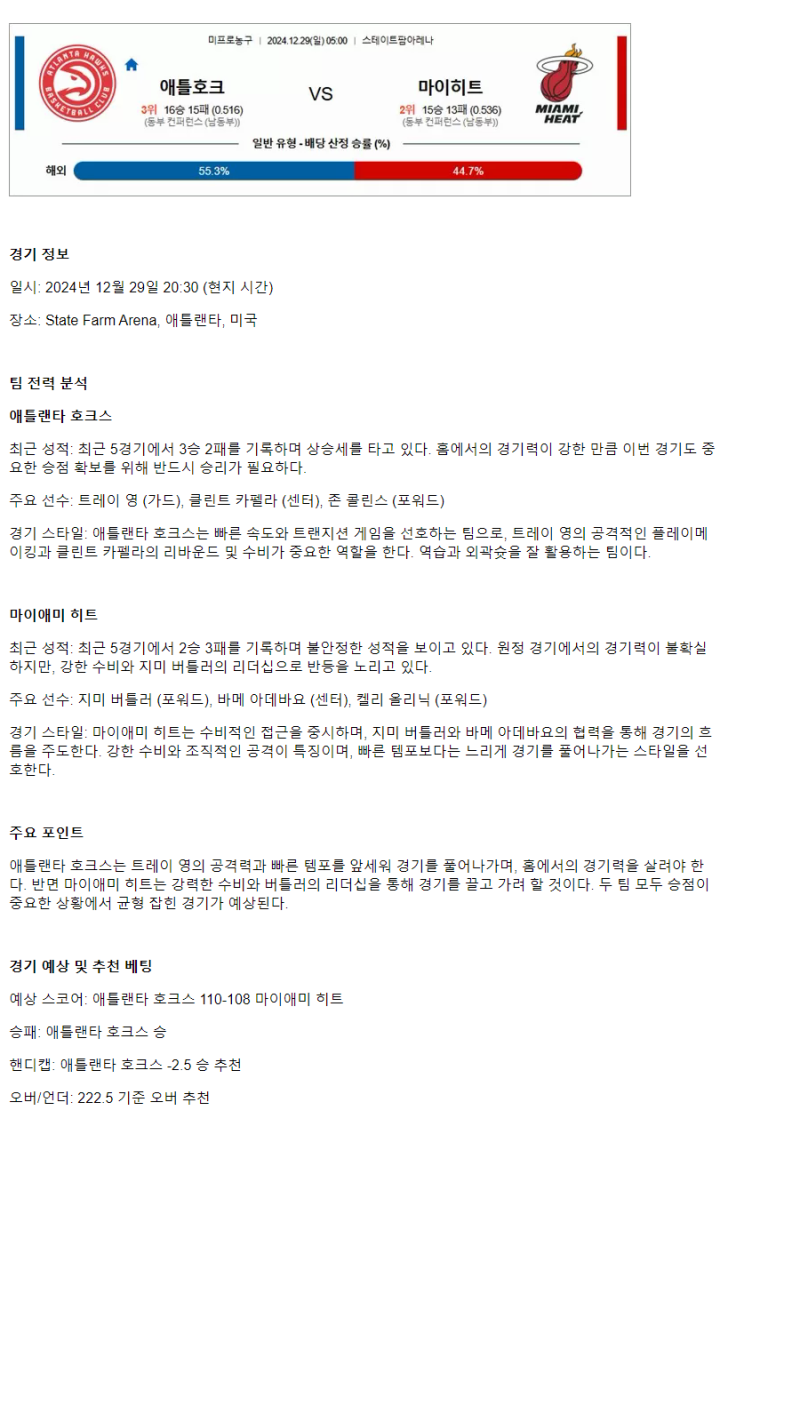 미프로농구 | 2024.12.29(일) 05:00 | 스테이트팜아레나

ATLANTA HAWKS BASKETBALL CLUB

애틀호크
3위 16승 15패 (0.516)
(동부 컨퍼런스 (남동부))

VS

마이히트
2위 15승 13패 (0.536)
(동부 컨퍼런스 (남동부))

MIAMI HEAT

일반 유형 - 배당 산정 승률 (%)

해외 55.3% 44.7%

경기 정보

일시: 2024년 12월 29일 20:30 (현지 시간)

장소: State Farm Arena, 애틀랜타, 미국

팀 전력 분석

애틀랜타 호크스

최근 성적: 최근 5경기에서 3승 2패를 기록하며 상승세를 타고 있다. 홈에서의 경기력이 강한 만큼 이번 경기도 중요한 승점 확보를 위해 반드시 승리가 필요하다.

주요 선수: 트레이 영 (가드), 클린트 카펠라 (센터), 존 콜린스 (포워드)

경기 스타일: 애틀랜타 호크스는 빠른 속도와 트랜지션 게임을 선호하는 팀으로, 트레이 영의 공격적인 플레이메이킹과 클린트 카펠라의 리바운드 및 수비가 중요한 역할을 한다. 역습과 외곽슛을 잘 활용하는 팀이다.

마이애미 히트

최근 성적: 최근 5경기에서 2승 3패를 기록하며 불안정한 성적을 보이고 있다. 원정 경기에서의 경기력이 불확실하지만, 강한 수비와 지미 버틀러의 리더십으로 반등을 노리고 있다.

주요 선수: 지미 버틀러 (포워드), 바메 아데바요 (센터), 켈리 올리닉 (포워드)

경기 스타일: 마이애미 히트는 수비적인 접근을 중시하며, 지미 버틀러와 바메 아데바요의 협력을 통해 경기의 흐름을 주도한다. 강한 수비와 조직적인 공격이 특징이며, 빠른 템포보다는 느리게 경기를 풀어나가는 스타일을 선호한다.

주요 포인트

애틀랜타 호크스는 트레이 영의 공격력과 빠른 템포를 앞세워 경기를 풀어나가며, 홈에서의 경기력을 살려야 한다. 반면 마이애미 히트는 강력한 수비와 버틀러의 리더십을 통해 경기를 끌고 가려 할 것이다. 두 팀 모두 승점이 중요한 상황에서 균형 잡힌 경기가 예상된다.

경기 예상 및 추천 베팅

예상 스코어: 애틀랜타 호크스 110-108 마이애미 히트

승패: 애틀랜타 호크스 승

핸디캡: 애틀랜타 호크스 -2.5 승 추천

오버/언더: 222.5 기준 오버 추천